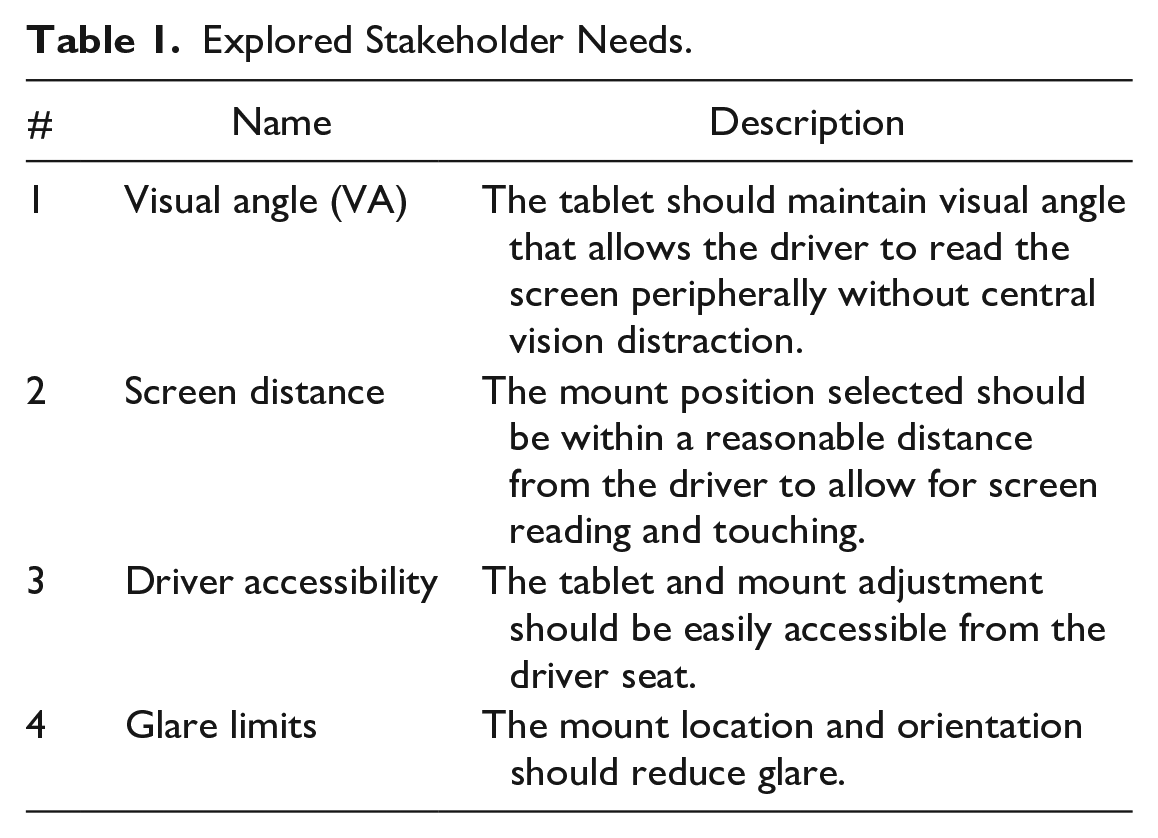 Table 1. Explored Stakeholder Needs.

| # | Name | Description |
|---|---|---|
| 1 | Visual angle (VA) | The tablet should maintain visual angle that allows the driver to read the screen peripherally without central vision distraction. |
| 2 | Screen distance | The mount position selected should be within a reasonable distance from the driver to allow for screen reading and touching. |
| 3 | Driver accessibility | The tablet and mount adjustment should be easily accessible from the driver seat. |
| 4 | Glare limits | The mount location and orientation should reduce glare. |